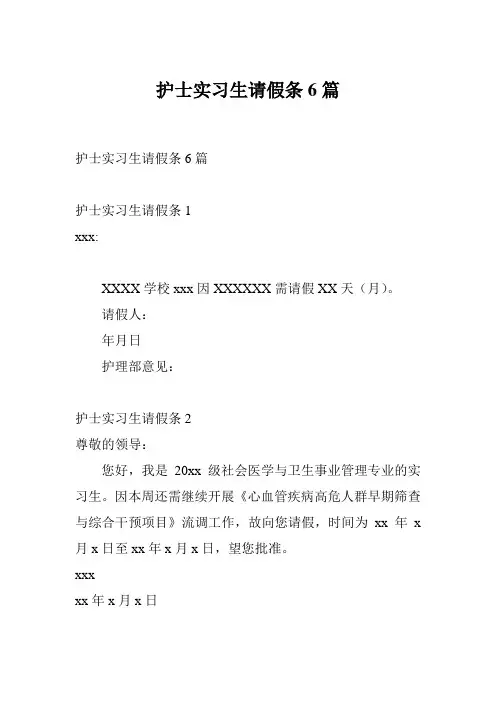 护士实习生请假条 6 篇

护士实习生请假条 6 篇

护士实习生请假条 1

xxx:

XXXX 学校 xxx 因 XXXXXX 需请假 XX 天（月）。

请假人：

年月日

护理部意见：

护士实习生请假条 2

尊敬的领导：

您好，我是 20xx 级社会医学与卫生事业管理专业的实习生。因本周还需继续开展《心血管疾病高危人群早期筛查与综合干预项目》流调工作，故向您请假，时间为 xx 年 x 月 x 日至 xx 年 x 月 x 日，望您批准。

xxx

xx 年 x 月 x 日